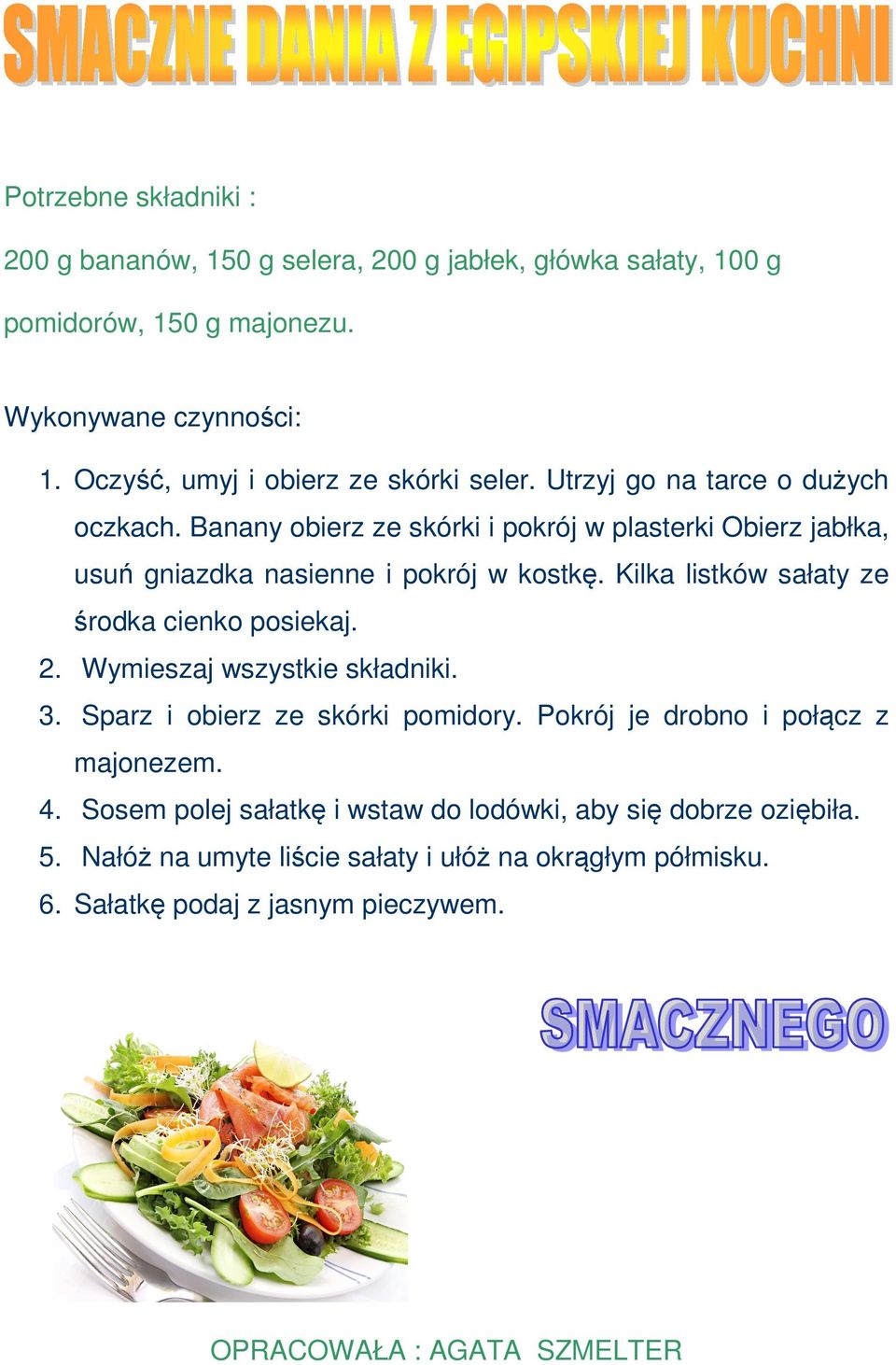 SMACZNE DANIA Z EGIPSKIEJ KUCHNI

Potrzebne składniki :

200 g bananów, 150 g selera, 200 g jabłek, główka sałaty, 100 g pomidorów, 150 g majonezu.

Wykonywane czynności:

1. Oczyść, umyj i obierz ze skórki seler. Utrzyj go na tarce o dużych oczkach. Banany obierz ze skórki i pokrój w plasterki Obierz jabłka, usuń gniazdka nasienne i pokrój w kostkę. Kilka listków sałaty ze środka cienko posiekaj.
2. Wymieszaj wszystkie składniki.
3. Sparz i obierz ze skórki pomidory. Pokrój je drobno i połącz z majonezem.
4. Sosem polej sałatkę i wstaw do lodówki, aby się dobrze oziębiła.
5. Nałóż na umyte liście sałaty i ułóż na okrągłym półmisku.
6. Sałatkę podaj z jasnym pieczywem.

SMACZNEGO

OPRACOWAŁA : AGATA SZMELTER